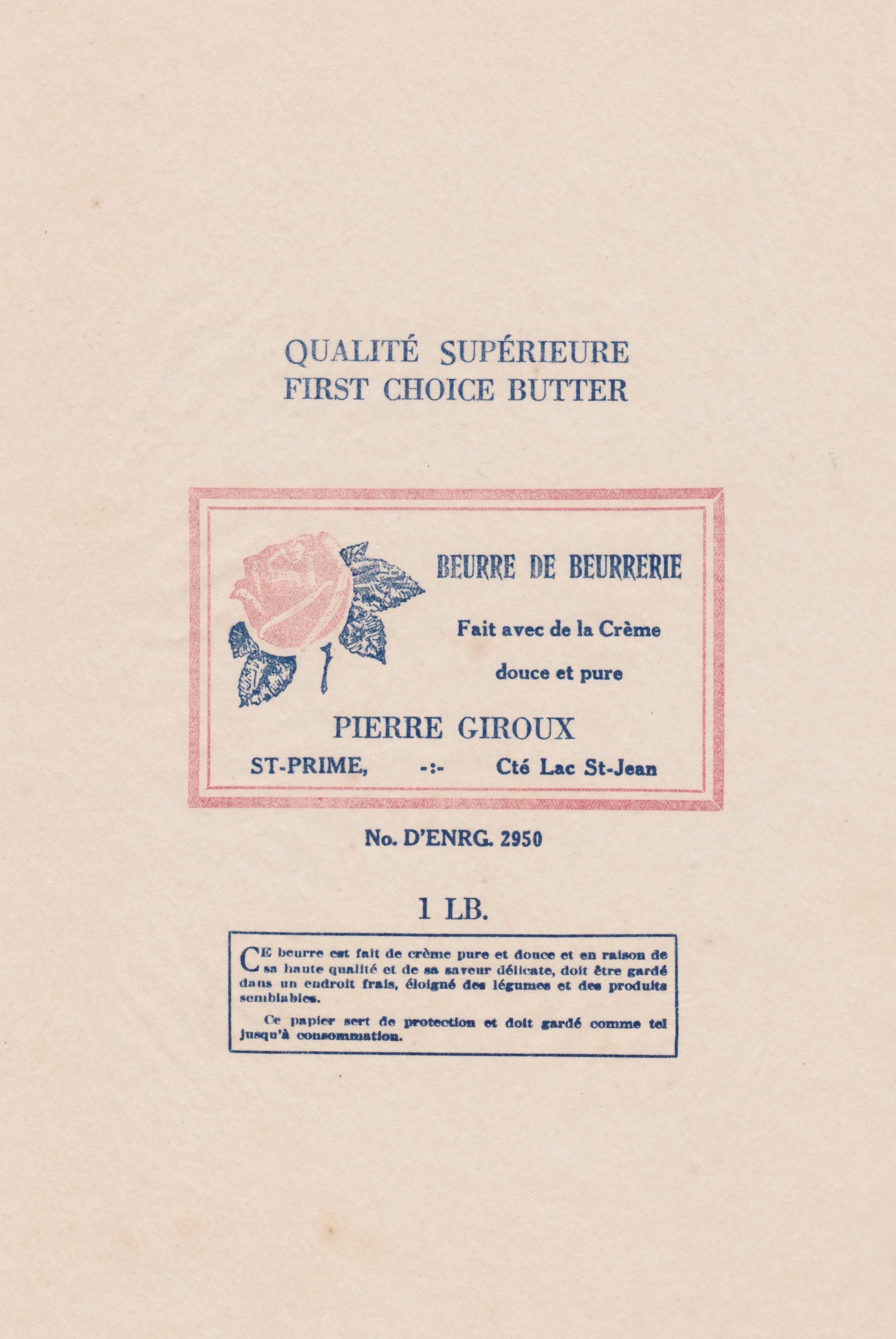 QUALITÉ SUPÉRIEURE
FIRST CHOICE BUTTER

BEURRE DE BEURRERIE

Fait avec de la Crème

douce et pure

PIERRE GIROUX

ST-PRIME, -:- Cté Lac St-Jean

No. D'ENRG. 2950

1 LB.

CE beurre est fait de crème pure et douce et en raison de sa haute qualité et de sa saveur délicate, doit être gardé dans un endroit frais, éloigné des légumes et des produits semblables.

Ce papier sert de protection et doit gardé comme tel jusqu'à consommation.